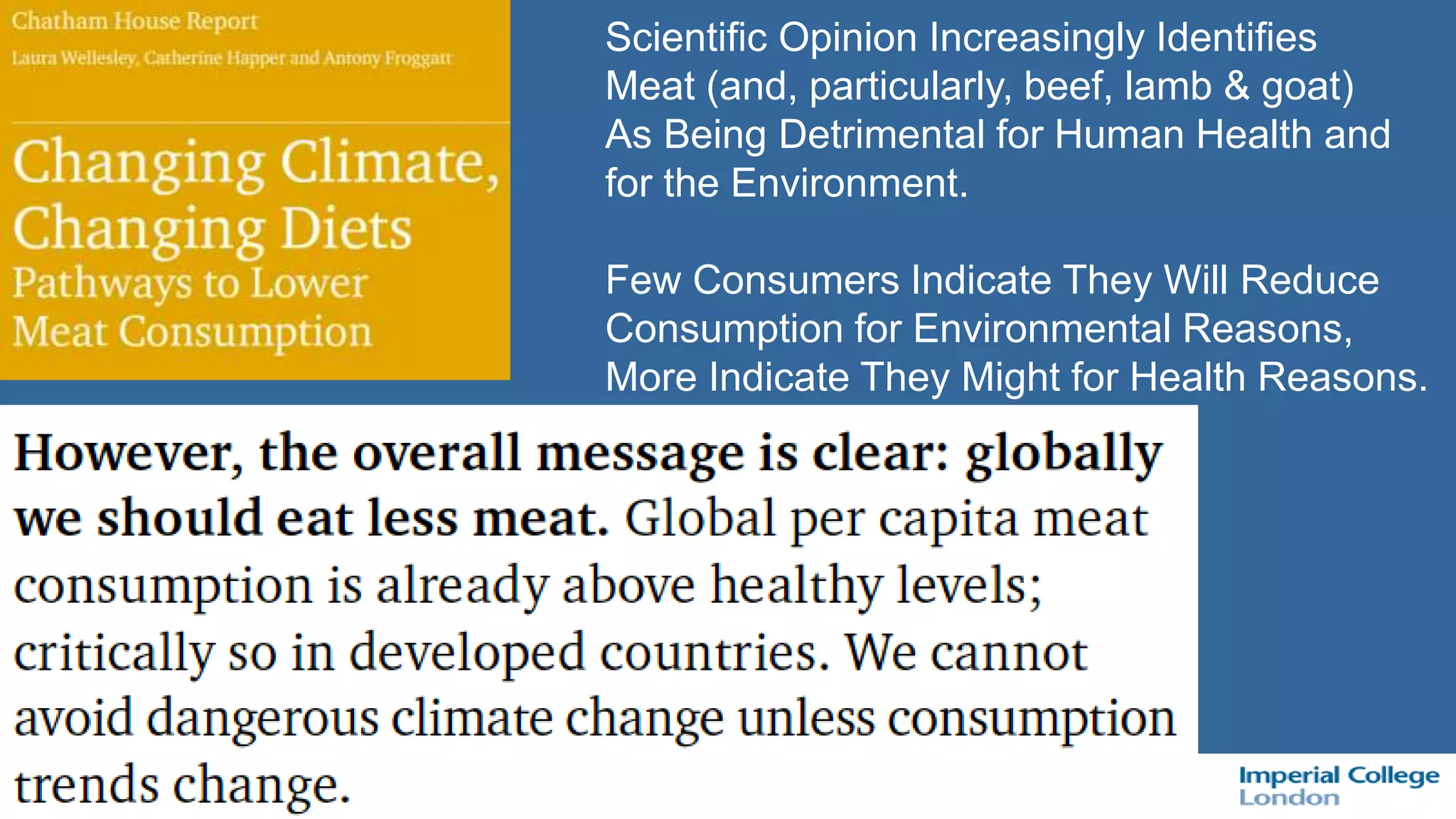 Chatham House Report

Laura Wellesley, Catherine Happer and Antony Froggatt

Changing Climate, Changing Diets

Pathways to Lower Meat Consumption

Scientific Opinion Increasingly Identifies Meat (and, particularly, beef, lamb & goat) As Being Detrimental for Human Health and for the Environment.

Few Consumers Indicate They Will Reduce Consumption for Environmental Reasons, More Indicate They Might for Health Reasons.

However, the overall message is clear: globally we should eat less meat. Global per capita meat consumption is already above healthy levels; critically so in developed countries. We cannot avoid dangerous climate change unless consumption trends change.

Imperial College London